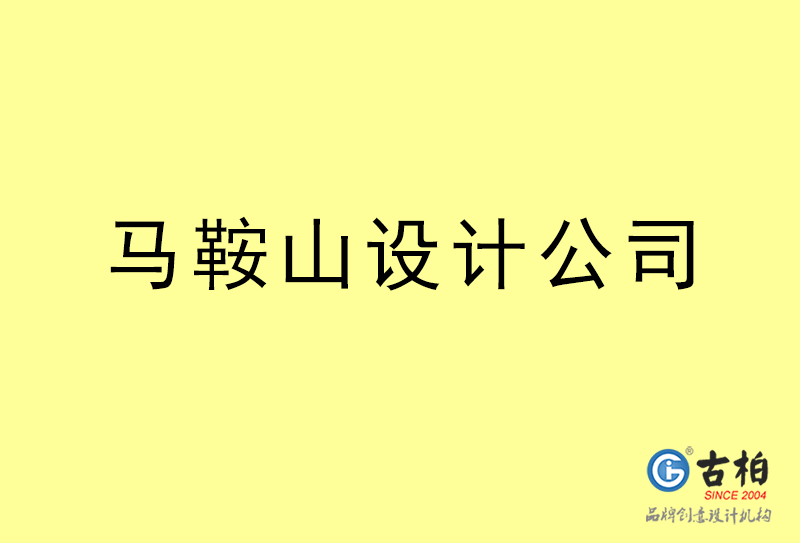 马鞍山设计公司

古柏
SINCE 2004
品牌创意设计机构